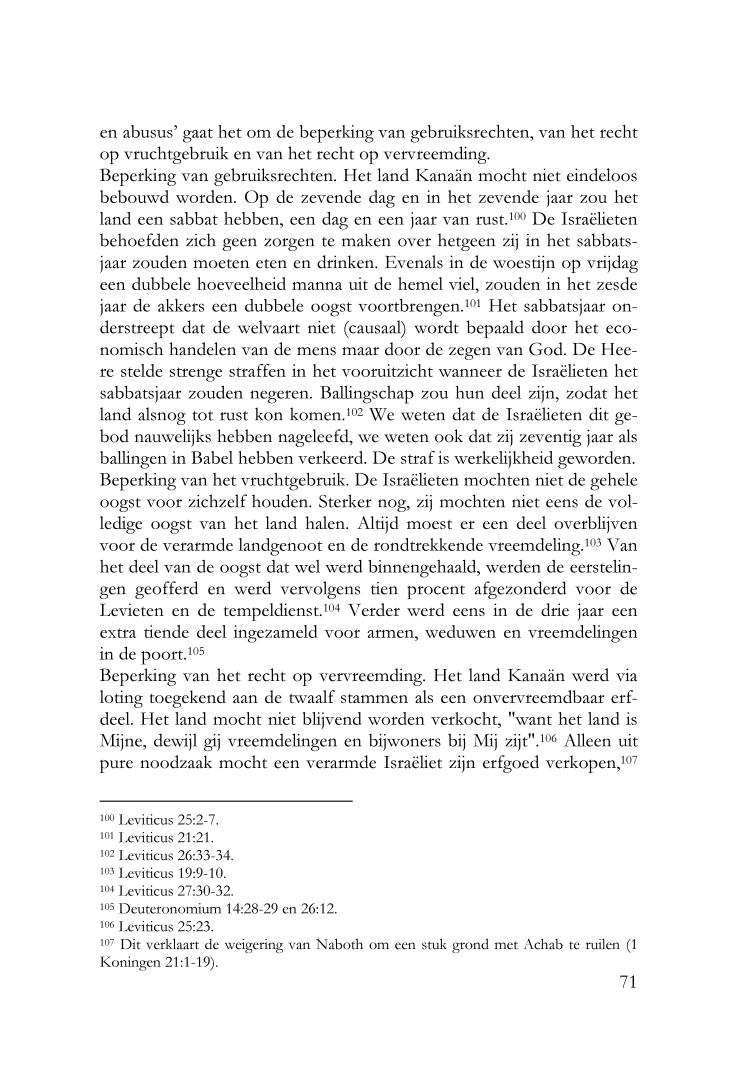 en abusus' gaat het om de beperking van gebruiksrechten, van het recht op vruchtgebruik en van het recht op vervreemding.
Beperking van gebruiksrechten. Het land Kanaän mocht niet eindeloos bebouwd worden. Op de zevende dag en in het zevende jaar zou het land een sabbat hebben, een dag en een jaar van rust.$^{100}$ De Israëlieten behoefden zich geen zorgen te maken over hetgeen zij in het sabbatsjaar zouden moeten eten en drinken. Evenals in de woestijn op vrijdag een dubbele hoeveelheid manna uit de hemel viel, zouden in het zesde jaar de akkers een dubbele oogst voortbrengen.$^{101}$ Het sabbatsjaar onderstreept dat de welvaart niet (causaal) wordt bepaald door het economisch handelen van de mens maar door de zegen van God. De Heere stelde strenge straffen in het vooruitzicht wanneer de Israëlieten het sabbatsjaar zouden negeren. Ballingschap zou hun deel zijn, zodat het land alsnog tot rust kon komen.$^{102}$ We weten dat de Israëlieten dit gebod nauwelijks hebben nageleefd, we weten ook dat zij zeventig jaar als ballingen in Babel hebben verkeerd. De straf is werkelijkheid geworden.
Beperking van het vruchtgebruik. De Israëlieten mochten niet de gehele oogst voor zichzelf houden. Sterker nog, zij mochten niet eens de volledige oogst van het land halen. Altijd moest er een deel overblijven voor de verarmde landgenoot en de rondtrekkende vreemdeling.$^{103}$ Van het deel van de oogst dat wel werd binnengehaald, werden de eerstelingen geofferd en werd vervolgens tien procent afgezonderd voor de Levieten en de tempeldienst.$^{104}$ Verder werd eens in de drie jaar een extra tiende deel ingezameld voor armen, weduwen en vreemdelingen in de poort.$^{105}$
Beperking van het recht op vervreemding. Het land Kanaän werd via loting toegekend aan de twaalf stammen als een onvervreemdbaar erfdeel. Het land mocht niet blijvend worden verkocht, "want het land is Mijne, dewijl gij vreemdelingen en bijwoners bij Mij zijt".$^{106}$ Alleen uit pure noodzaak mocht een verarmde Israëliet zijn erfgoed verkopen,$^{107}$

$^{100}$ Leviticus 25:2-7.
$^{101}$ Leviticus 21:21.
$^{102}$ Leviticus 26:33-34.
$^{103}$ Leviticus 19:9-10.
$^{104}$ Leviticus 27:30-32.
$^{105}$ Deuteronomium 14:28-29 en 26:12.
$^{106}$ Leviticus 25:23.
$^{107}$ Dit verklaart de weigering van Naboth om een stuk grond met Achab te ruilen (1 Koningen 21:1-19).

71